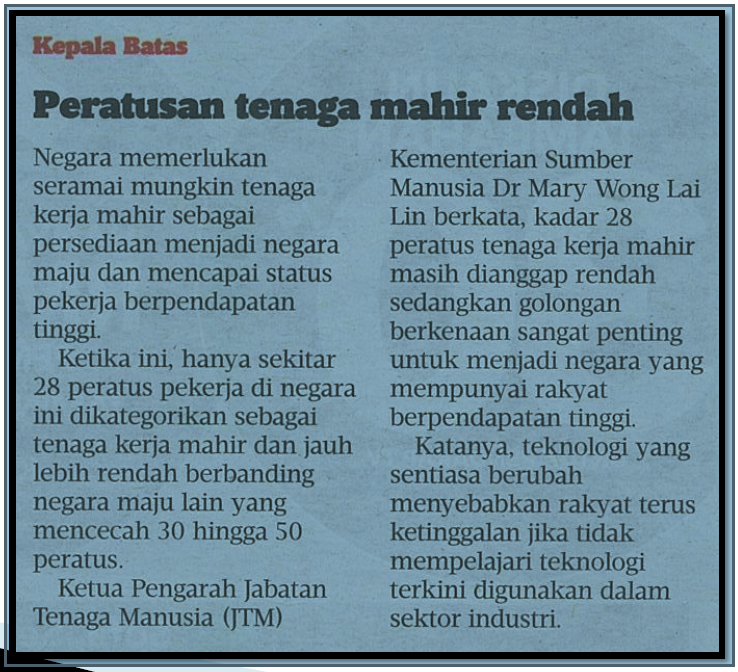 Kepala Batas

Peratusan tenaga mahir rendah

Negara memerlukan seramai mungkin tenaga kerja mahir sebagai persediaan menjadi negara maju dan mencapai status pekerja berpendapatan tinggi.

Ketika ini, hanya sekitar 28 peratus pekerja di negara ini dikategorikan sebagai tenaga kerja mahir dan jauh lebih rendah berbanding negara maju lain yang mencecah 30 hingga 50 peratus.

Ketua Pengarah Jabatan Tenaga Manusia (JTM) Kementerian Sumber Manusia Dr Mary Wong Lai Lin berkata, kadar 28 peratus tenaga kerja mahir masih dianggap rendah sedangkan golongan berkenaan sangat penting untuk menjadi negara yang mempunyai rakyat berpendapatan tinggi.

Katanya, teknologi yang sentiasa berubah menyebabkan rakyat terus ketinggalan jika tidak mempelajari teknologi terkini digunakan dalam sektor industri.